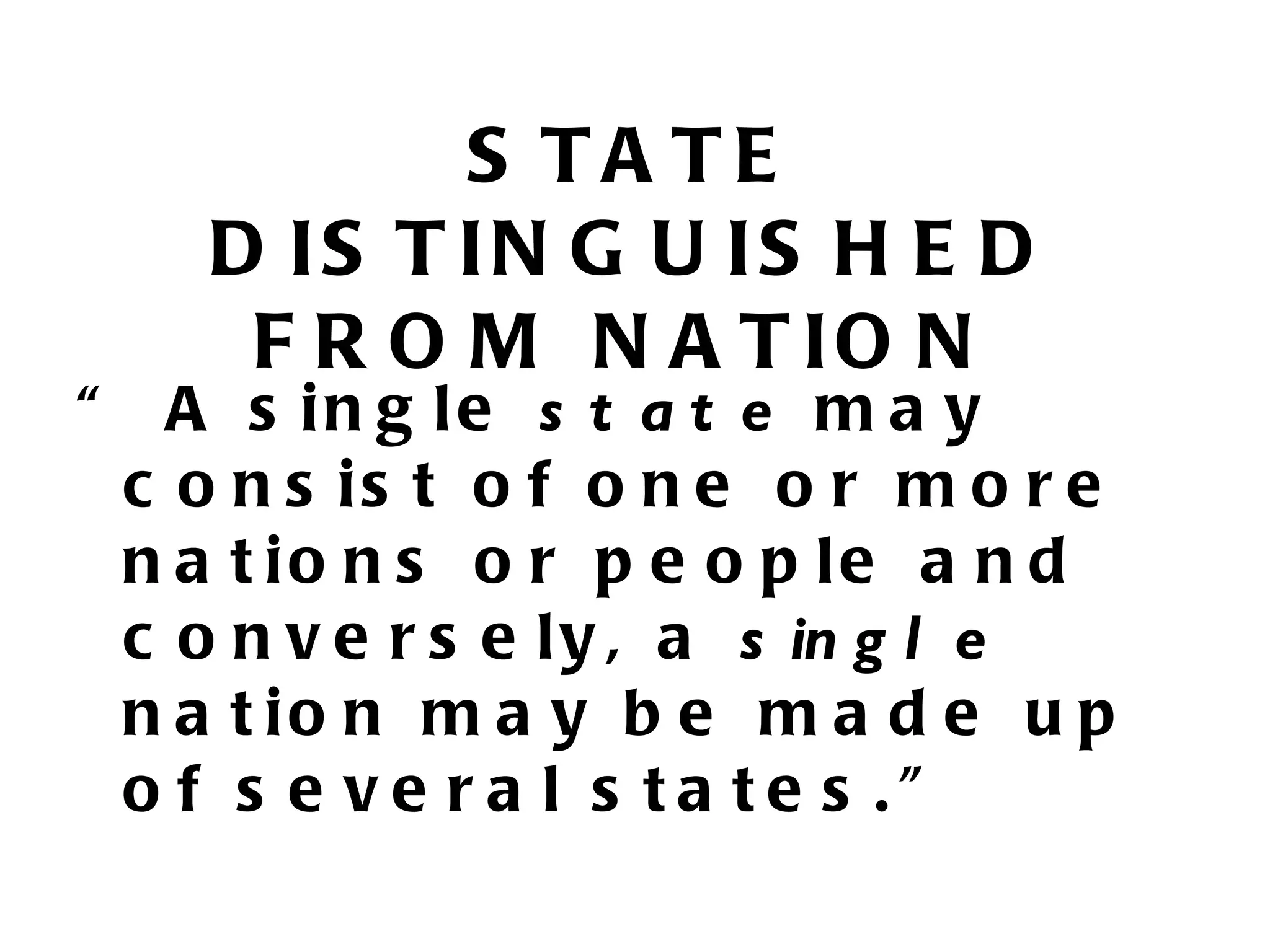 STATE DISTINGUISHED FROM NATION

“ A single state may consist of one or more nations or people and conversely, a single nation may be made up of several states.”